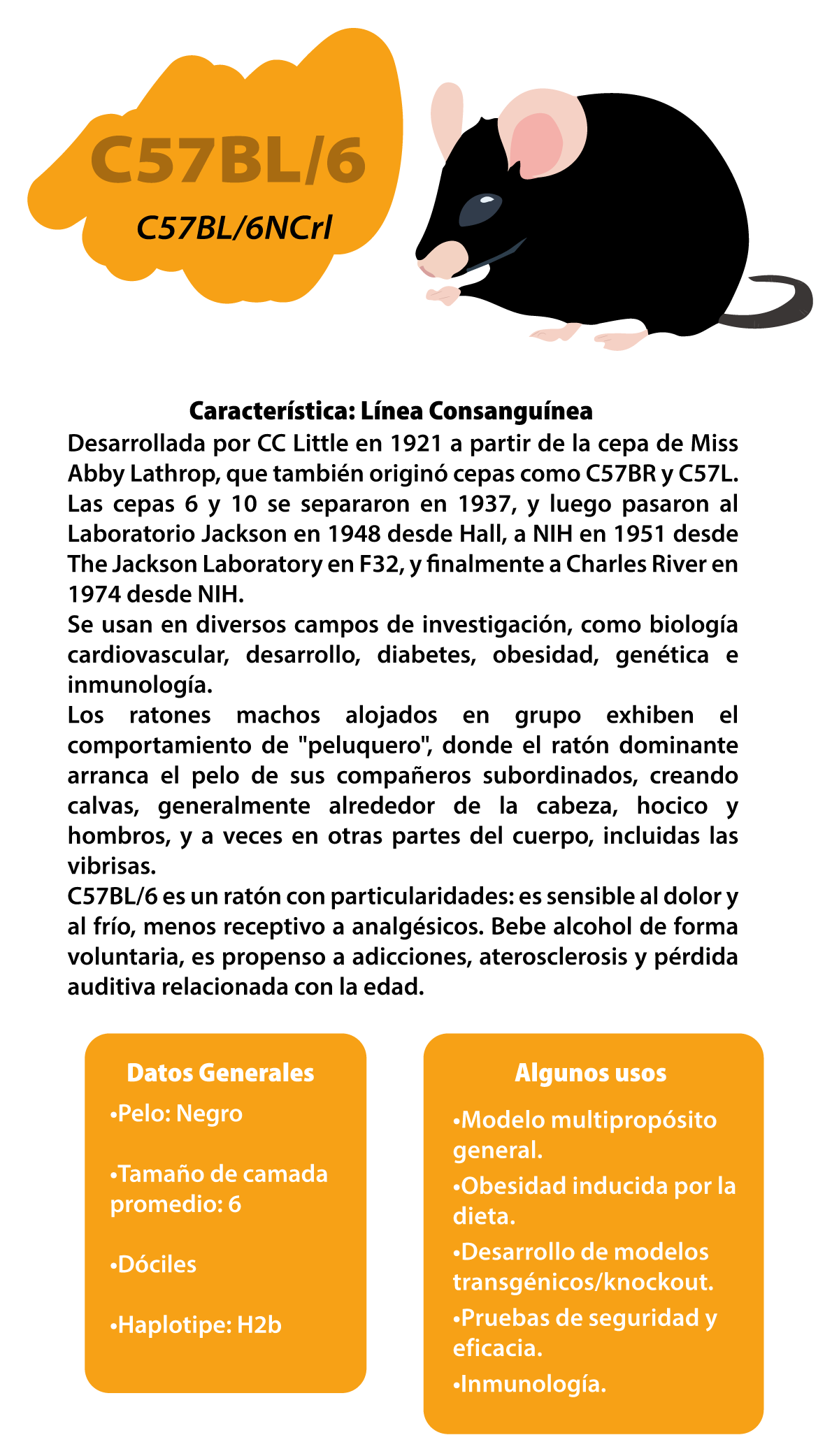 C57BL/6

C57BL/6NCrl

Característica: Línea Consanguínea

Desarrollada por CC Little en 1921 a partir de la cepa de Miss Abby Lathrop, que también originó cepas como C57BR y C57L. Las cepas 6 y 10 se separaron en 1937, y luego pasaron al Laboratorio Jackson en 1948 desde Hall, a NIH en 1951 desde The Jackson Laboratory en F32, y finalmente a Charles River en 1974 desde NIH.

Se usan en diversos campos de investigación, como biología cardiovascular, desarrollo, diabetes, obesidad, genética e inmunología.

Los ratones machos alojados en grupo exhiben el comportamiento de "peluquero", donde el ratón dominante arranca el pelo de sus compañeros subordinados, creando calvas, generalmente alrededor de la cabeza, hocico y hombros, y a veces en otras partes del cuerpo, incluidas las vibrisas.

C57BL/6 es un ratón con particularidades: es sensible al dolor y al frío, menos receptivo a analgésicos. Bebe alcohol de forma voluntaria, es propenso a adicciones, aterosclerosis y pérdida auditiva relacionada con la edad.

Datos Generales

•Pelo: Negro

•Tamaño de camada promedio: 6

•Dóciles

•Haplotipe: H2b

Algunos usos

•Modelo multipropósito general.

•Obesidad inducida por la dieta.

•Desarrollo de modelos transgénicos/knockout.

•Pruebas de seguridad y eficacia.

•Inmunología.